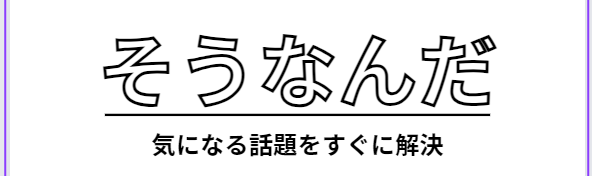 そうなんだ

気になる話題をすぐに解決